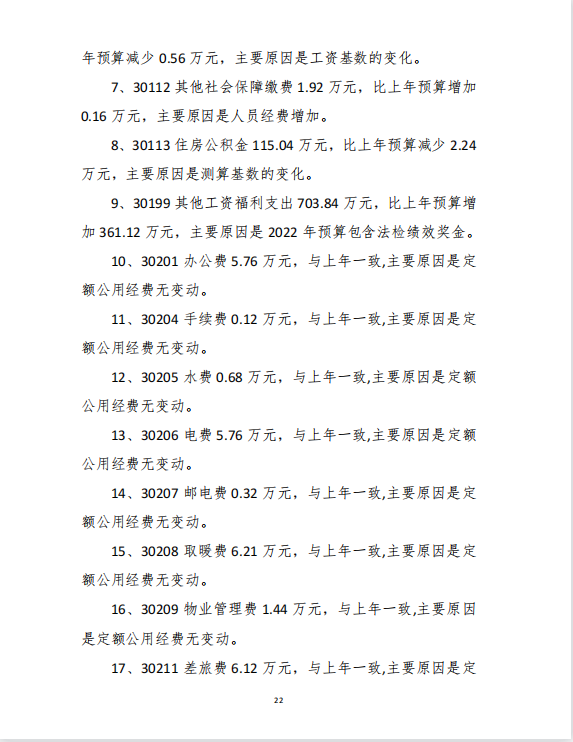 年预算减少 0.56 万元，主要原因是工资基数的变化。

7、30112 其他社会保障缴费 1.92 万元，比上年预算增加 0.16 万元，主要原因是人员经费增加。

8、30113 住房公积金 115.04 万元，比上年预算减少 2.24 万元，主要原因是测算基数的变化。

9、30199 其他工资福利支出 703.84 万元，比上年预算增加 361.12 万元，主要原因是 2022 年预算包含法检绩效奖金。

10、30201 办公费 5.76 万元，与上年一致,主要原因是定额公用经费无变动。

11、30204 手续费 0.12 万元，与上年一致,主要原因是定额公用经费无变动。

12、30205 水费 0.68 万元，与上年一致,主要原因是定额公用经费无变动。

13、30206 电费 5.76 万元，与上年一致,主要原因是定额公用经费无变动。

14、30207 邮电费 0.32 万元，与上年一致,主要原因是定额公用经费无变动。

15、30208 取暖费 6.21 万元，与上年一致,主要原因是定额公用经费无变动。

16、30209 物业管理费 1.44 万元，与上年一致,主要原因是定额公用经费无变动。

17、30211 差旅费 6.12 万元，与上年一致,主要原因是定

22